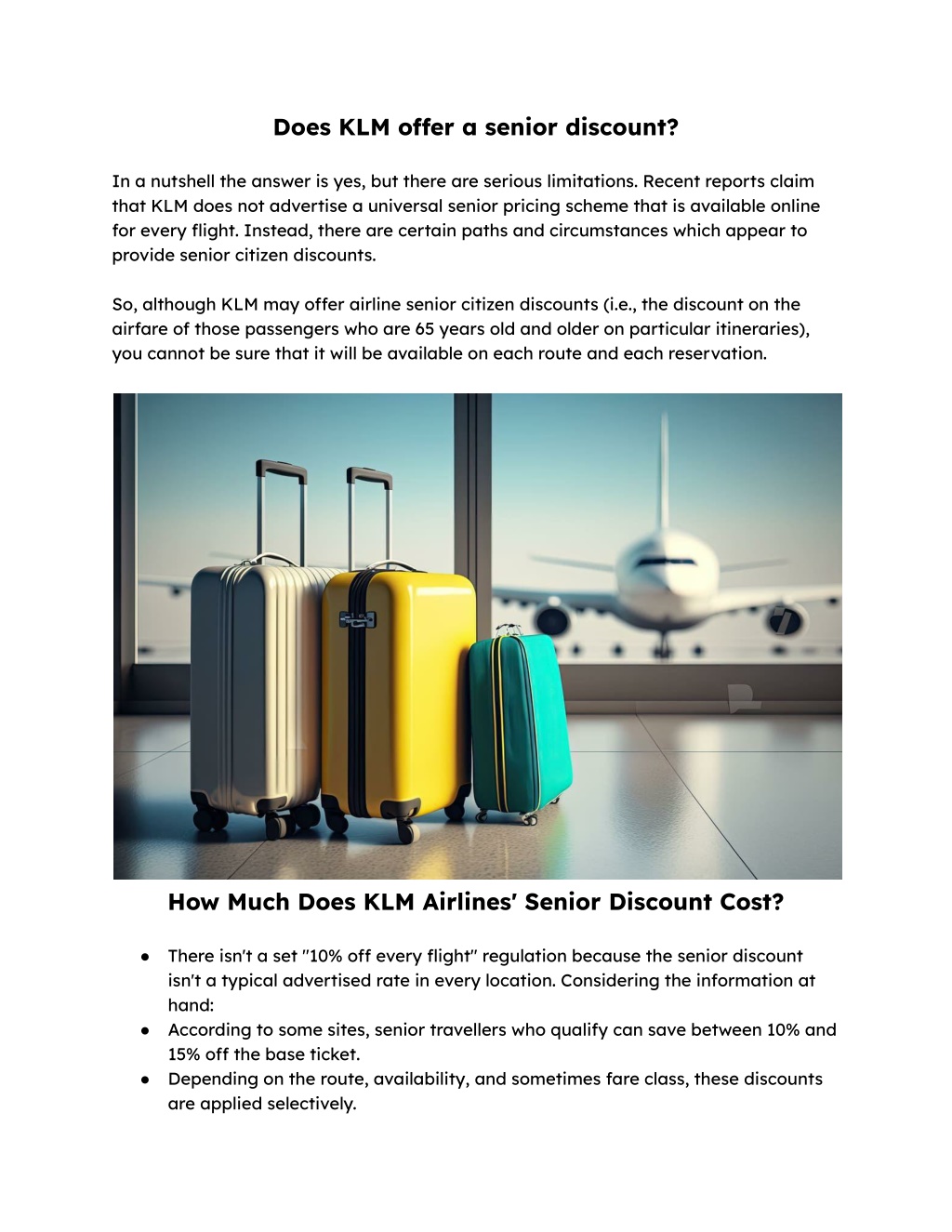 Does KLM offer a senior discount?

In a nutshell the answer is yes, but there are serious limitations. Recent reports claim that KLM does not advertise a universal senior pricing scheme that is available online for every flight. Instead, there are certain paths and circumstances which appear to provide senior citizen discounts.

So, although KLM may offer airline senior citizen discounts (i.e., the discount on the airfare of those passengers who are 65 years old and older on particular itineraries), you cannot be sure that it will be available on each route and each reservation.

How Much Does KLM Airlines' Senior Discount Cost?

● There isn't a set "10% off every flight" regulation because the senior discount isn't a typical advertised rate in every location. Considering the information at hand:
● According to some sites, senior travellers who qualify can save between 10% and 15% off the base ticket.
● Depending on the route, availability, and sometimes fare class, these discounts are applied selectively.